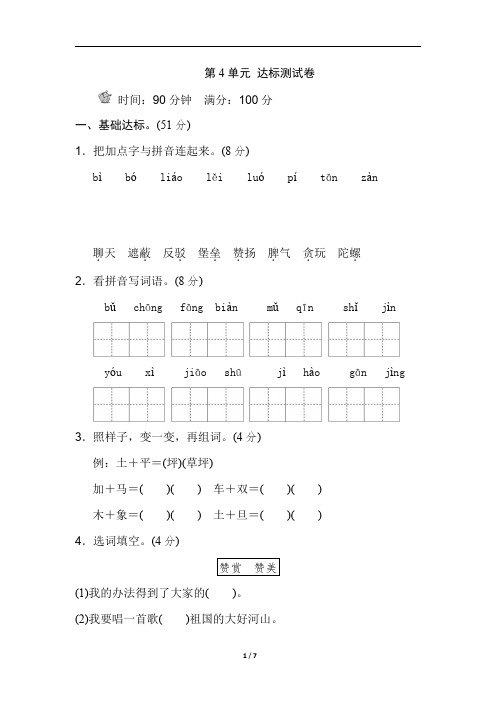 第 4 单元 达标测试卷

时间：90 分钟 满分：100 分

一、基础达标。(51 分)

1．把加点字与拼音连起来。(8 分)

bì bó liáo lěi luó pí tān zàn

聊天 遮蔽 反驳 堡垒 赞扬 脾气 贪玩 陀螺

2．看拼音写词语。(8 分)

bǔ chōng fāng biàn mǔ qīn shǐ jìn

yóu xì jiāo shū jì hào gān jìng

3．照样子，变一变，再组词。(4 分)

例：土＋平＝(坪)(草坪)

加＋马＝( )( ) 车＋双＝( )( )

木＋象＝( )( ) 土＋旦＝( )( )

4．选词填空。(4 分)

赞赏 赞美

(1)我的办法得到了大家的( )。

(2)我要唱一首歌( )祖国的大好河山。

1 / 7